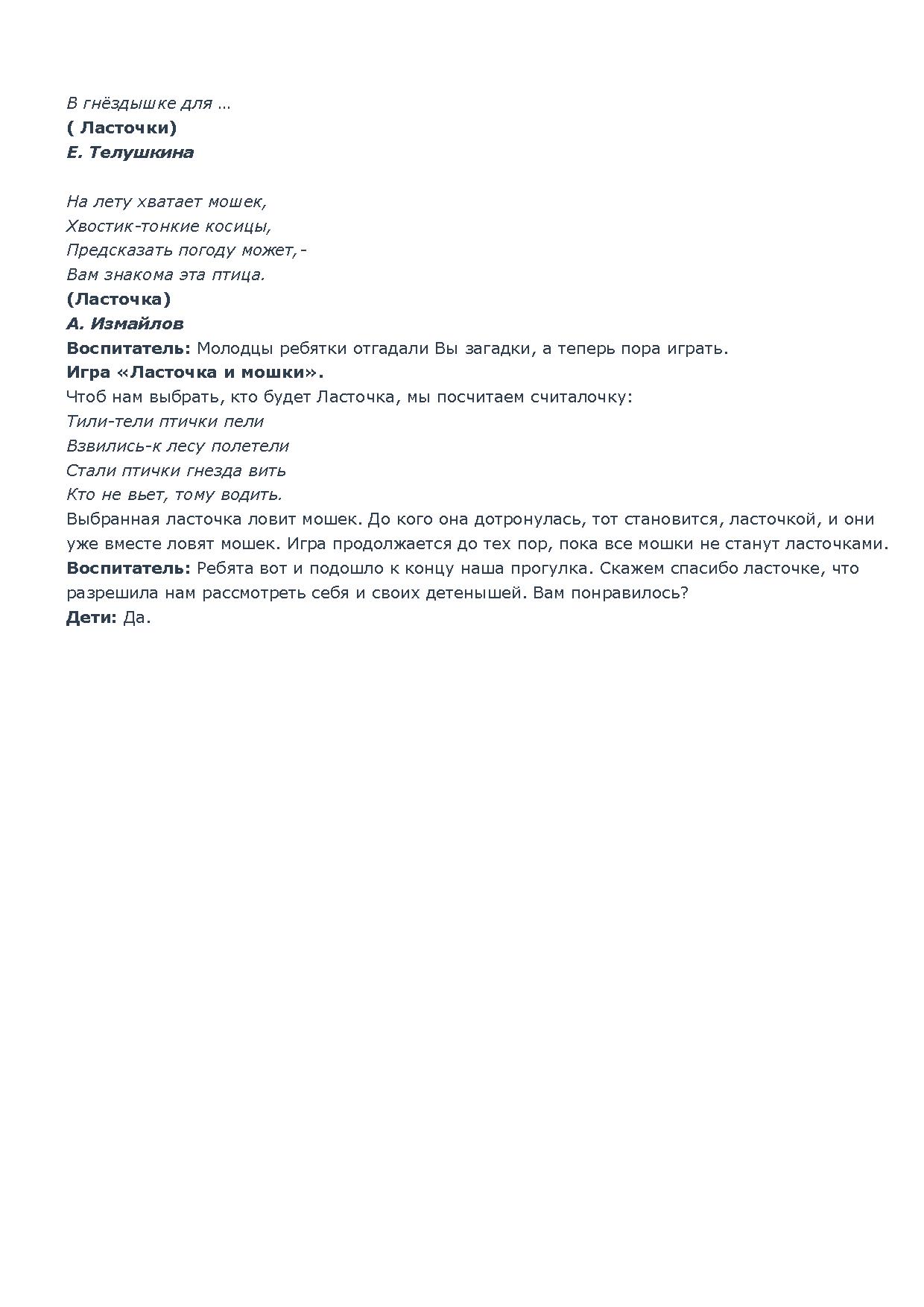 В гнёздышке для …
( Ласточки)
Е. Телушкина

На лету хватает мошек,
Хвостик-тонкие косицы,
Предсказать погоду может,-
Вам знакома эта птица.
(Ласточка)
А. Измайлов
Воспитатель: Молодцы ребятки отгадали Вы загадки, а теперь пора играть.
Игра «Ласточка и мошки».
Чтоб нам выбрать, кто будет Ласточка, мы посчитаем считалочку:
Тили-тели птички пели
Взвились-к лесу полетели
Стали птички гнезда вить
Кто не вьет, тому водить.
Выбранная ласточка ловит мошек. До кого она дотронулась, тот становится, ласточкой, и они уже вместе ловят мошек. Игра продолжается до тех пор, пока все мошки не станут ласточками.
Воспитатель: Ребята вот и подошло к концу наша прогулка. Скажем спасибо ласточке, что разрешила нам рассмотреть себя и своих детенышей. Вам понравилось?
Дети: Да.